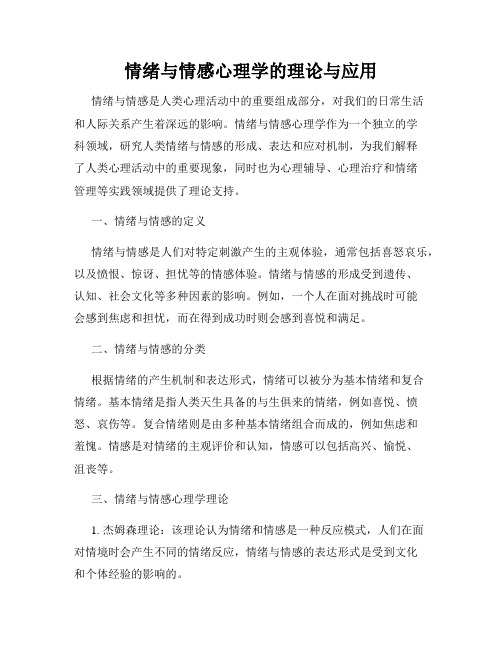 情绪与情感心理学的理论与应用

情绪与情感是人类心理活动中的重要组成部分，对我们的日常生活和人际关系产生着深远的影响。情绪与情感心理学作为一个独立的学科领域，研究人类情绪与情感的形成、表达和应对机制，为我们解释了人类心理活动中的重要现象，同时也为心理辅导、心理治疗和情绪管理等实践领域提供了理论支持。

一、情绪与情感的定义

情绪与情感是人们对特定刺激产生的主观体验，通常包括喜怒哀乐，以及愤恨、惊讶、担忧等的情感体验。情绪与情感的形成受到遗传、认知、社会文化等多种因素的影响。例如，一个人在面对挑战时可能会感到焦虑和担忧，而在得到成功时则会感到喜悦和满足。

二、情绪与情感的分类

根据情绪的产生机制和表达形式，情绪可以被分为基本情绪和复合情绪。基本情绪是指人类天生具备的与生俱来的情绪，例如喜悦、愤怒、哀伤等。复合情绪则是由多种基本情绪组合而成的，例如焦虑和羞愧。情感是对情绪的主观评价和认知，情感可以包括高兴、愉悦、沮丧等。

三、情绪与情感心理学理论

1. 杰姆森理论：该理论认为情绪和情感是一种反应模式，人们在面对情境时会产生不同的情绪反应，情绪与情感的表达形式是受到文化和个体经验的影响的。